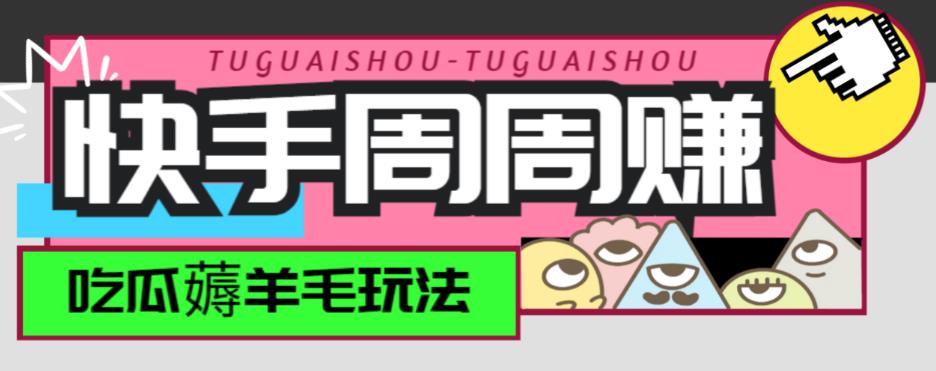 TUGUAISHOU-TUGUAISHOU

快手周周赚

吃瓜薅羊毛玩法